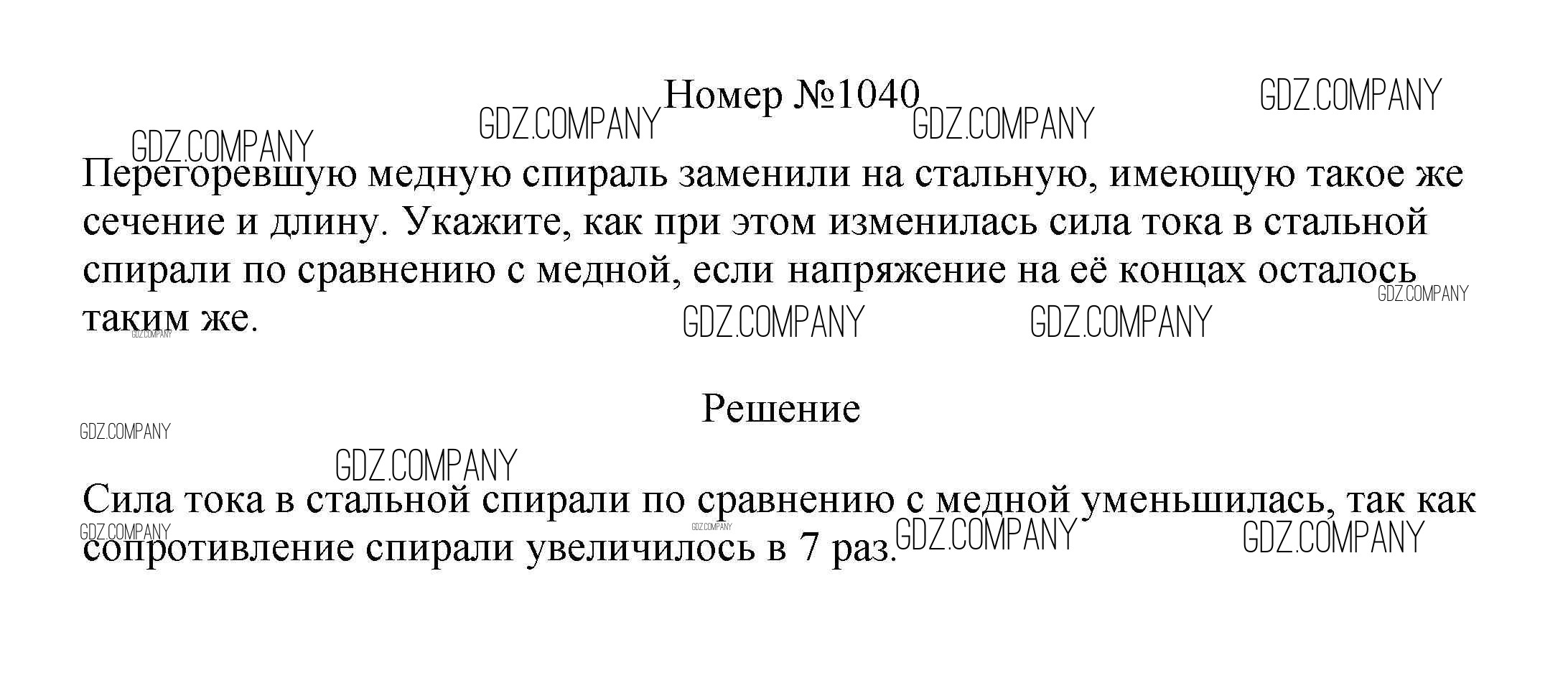 Номер №1040

Перегоревшую медную спираль заменили на стальную, имеющую такое же сечение и длину. Укажите, как при этом изменилась сила тока в стальной спирали по сравнению с медной, если напряжение на её концах осталось таким же.

Решение

Сила тока в стальной спирали по сравнению с медной уменьшилась, так как сопротивление спирали увеличилось в 7 раз.

GDZ.COMPANY